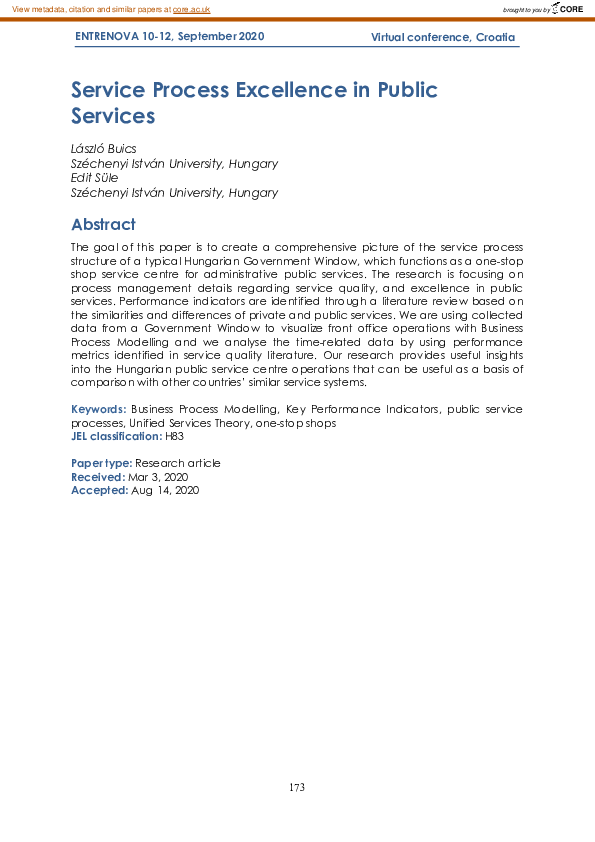 View metadata, citation and similar papers at core.ac.uk

brought to you by CORE

ENTRENOVA 10-12, September 2020

Virtual conference, Croatia

Service Process Excellence in Public Services

László Buics
Széchenyi István University, Hungary
Edit Süle
Széchenyi István University, Hungary

Abstract

The goal of this paper is to create a comprehensive picture of the service process structure of a typical Hungarian Government Window, which functions as a one-stop shop service centre for administrative public services. The research is focusing on process management details regarding service quality, and excellence in public services. Performance indicators are identified through a literature review based on the similarities and differences of private and public services. We are using collected data from a Government Window to visualize front office operations with Business Process Modelling and we analyse the time-related data by using performance metrics identified in service quality literature. Our research provides useful insights into the Hungarian public service centre operations that can be useful as a basis of comparison with other countries' similar service systems.

Keywords: Business Process Modelling, Key Performance Indicators, public service processes, Unified Services Theory, one-stop shops
JEL classification: H83

Paper type: Research article
Received: Mar 3, 2020
Accepted: Aug 14, 2020

173